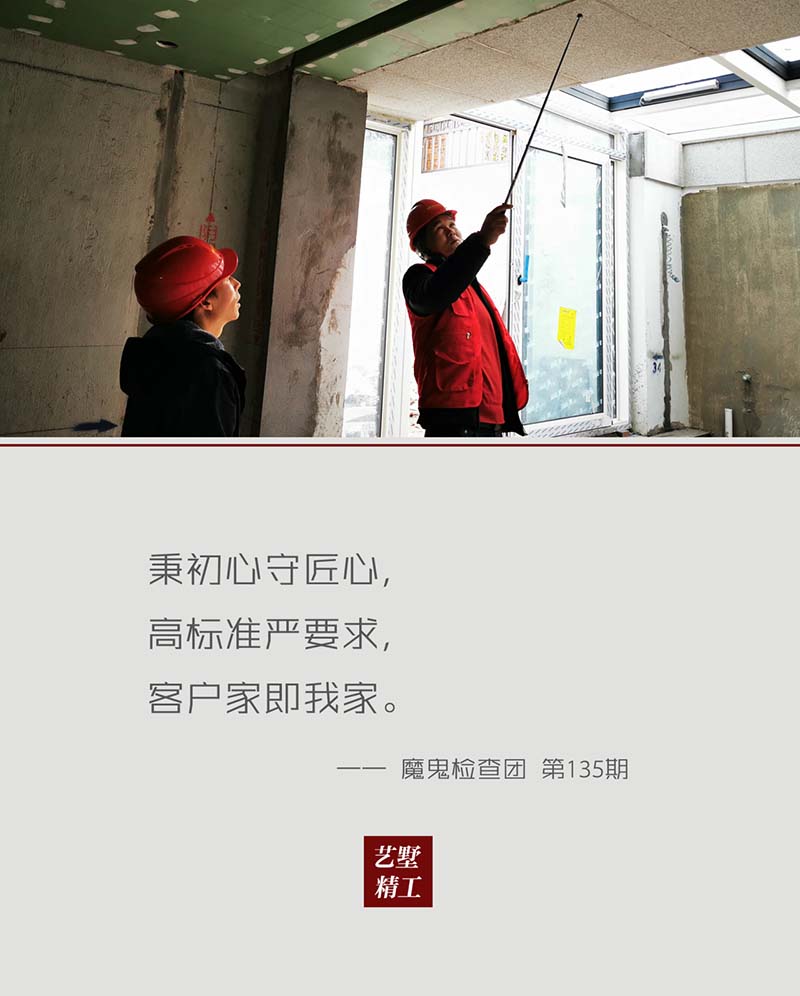 秉初心守匠心，
高标准严要求，
客户家即我家。

—— 魔鬼检查团 第135期

艺墅
精工